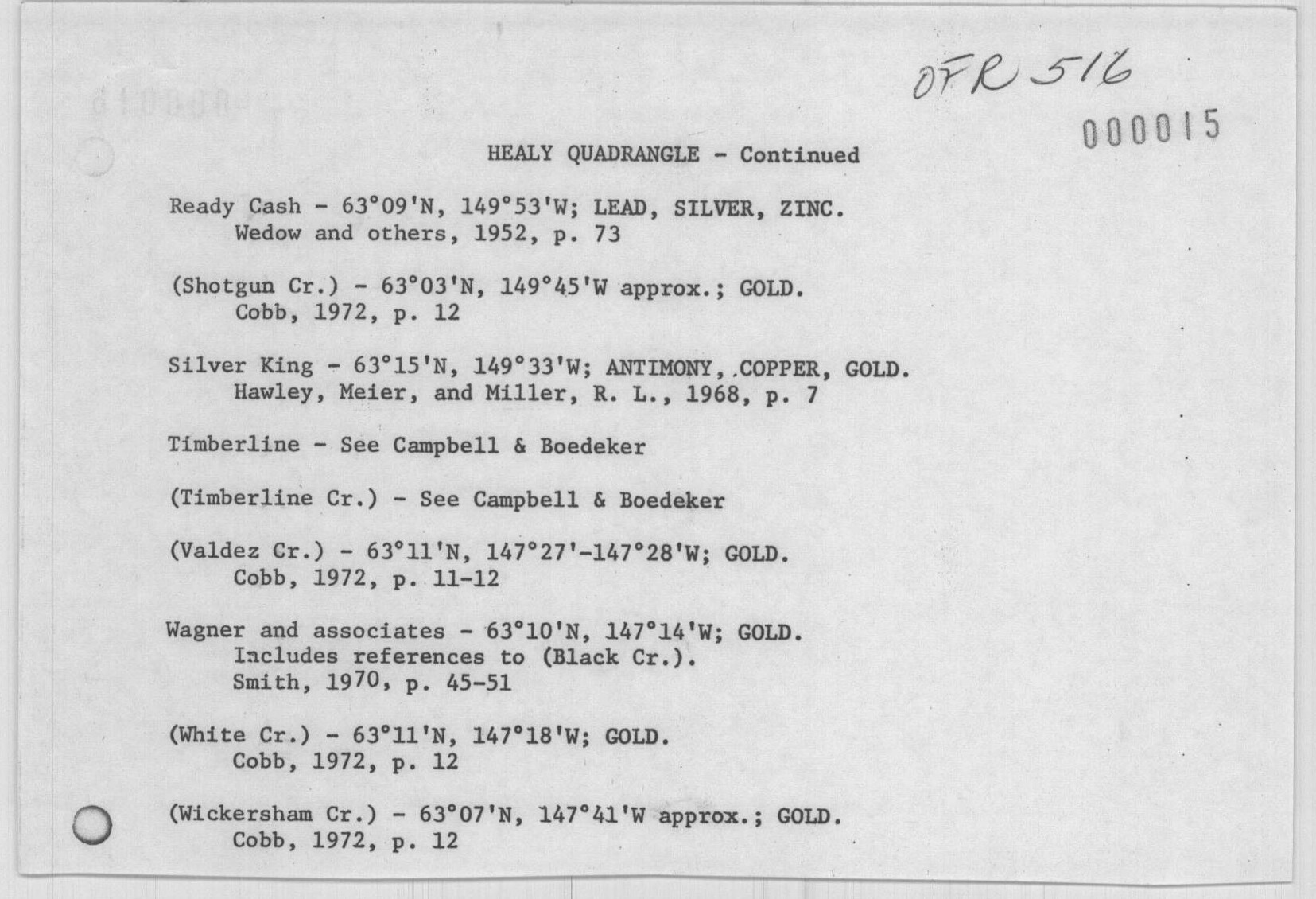 OFR 516

000015

HEALY QUADRANGLE - Continued

Ready Cash - 63°09'N, 149°53'W; LEAD, SILVER, ZINC.
Wedow and others, 1952, p. 73

(Shotgun Cr.) - 63°03'N, 149°45'W approx.; GOLD.
Cobb, 1972, p. 12

Silver King - 63°15'N, 149°33'W; ANTIMONY, COPPER, GOLD.
Hawley, Meier, and Miller, R. L., 1968, p. 7

Timberline - See Campbell & Boedeker

(Timberline Cr.) - See Campbell & Boedeker

(Valdez Cr.) - 63°11'N, 147°27'-147°28'W; GOLD.
Cobb, 1972, p. 11-12

Wagner and associates - 63°10'N, 147°14'W; GOLD.
Includes references to (Black Cr.).
Smith, 1970, p. 45-51

(White Cr.) - 63°11'N, 147°18'W; GOLD.
Cobb, 1972, p. 12

(Wickersham Cr.) - 63°07'N, 147°41'W approx.; GOLD.
Cobb, 1972, p. 12